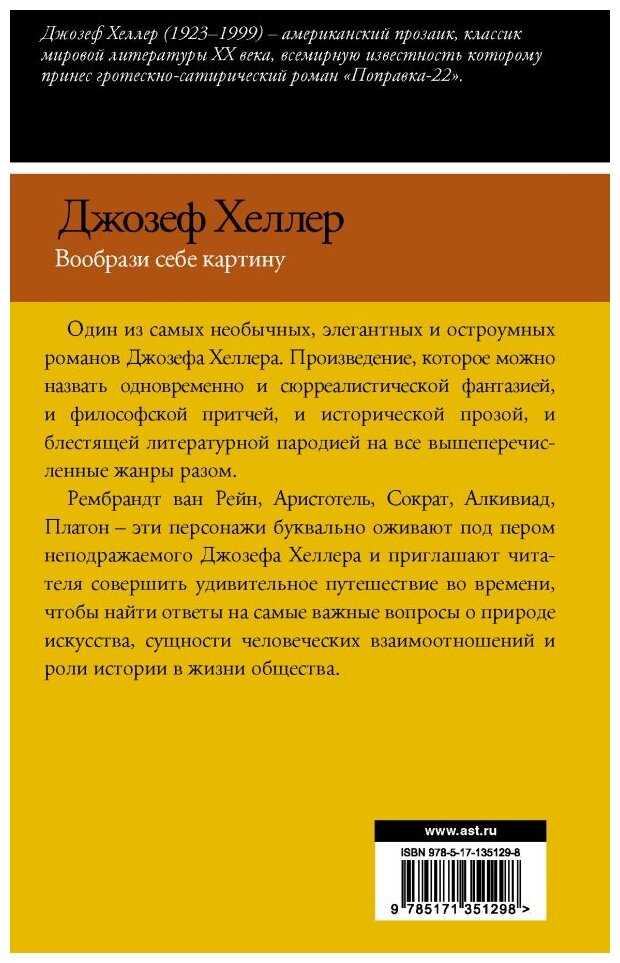 Джозеф Хеллер (1923–1999) – американский прозаик, классик мировой литературы XX века, всемирную известность которому принес гротескно-сатирический роман «Поправка-22».

Джозеф Хеллер

Вообрази себе картину

Один из самых необычных, элегантных и остроумных романов Джозефа Хеллера. Произведение, которое можно назвать одновременно и сюрреалистической фантазией, и философской притчей, и исторической прозой, и блестящей литературной пародией на все вышеперечисленные жанры разом.

Рембрандт ван Рейн, Аристотель, Сократ, Алкивиад, Платон – эти персонажи буквально оживают под пером неподражаемого Джозефа Хеллера и приглашают читателя совершить удивительное путешествие во времени, чтобы найти ответы на самые важные вопросы о природе искусства, сущности человеческих взаимоотношений и роли истории в жизни общества.

www.ast.ru

ISBN 978-5-17-135129-8

9 785171 351298 >